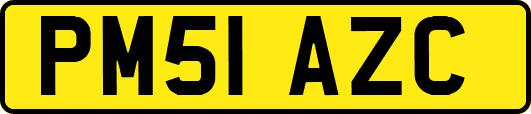 PM51 AZC